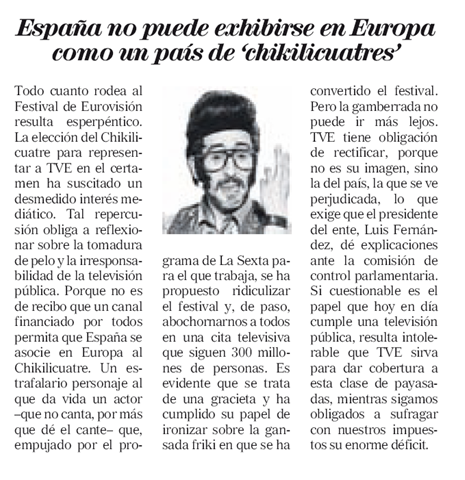 España no puede exhibirse en Europa como un país de 'chikilicuatres'

Todo cuanto rodea al Festival de Eurovisión resulta esperpéntico. La elección del Chikilicuatre para representar a TVE en el certamen ha suscitado un desmedido interés mediático. Tal repercusión obliga a reflexionar sobre la tomadura de pelo y la irresponsabilidad de la televisión pública. Porque no es de recibo que un canal financiado por todos permita que España se asocie en Europa al Chikilicuatre. Un estrafalario personaje al que da vida un actor –que no canta, por más que dé el cante– que, empujado por el programa de La Sexta para el que trabaja, se ha propuesto ridiculizar el festival y, de paso, abochornarnos a todos en una cita televisiva que siguen 300 millones de personas. Es evidente que se trata de una gracieta y ha cumplido su papel de ironizar sobre la gansada friki en que se ha convertido el festival. Pero la gamberrada no puede ir más lejos. TVE tiene obligación de rectificar, porque no es su imagen, sino la del país, la que se ve perjudicada, lo que exige que el presidente del ente, Luis Fernández, dé explicaciones ante la comisión de control parlamentaria. Si cuestionable es el papel que hoy en día cumple una televisión pública, resulta intolerable que TVE sirva para dar cobertura a esta clase de payasadas, mientras sigamos obligados a sufragar con nuestros impuestos su enorme déficit.